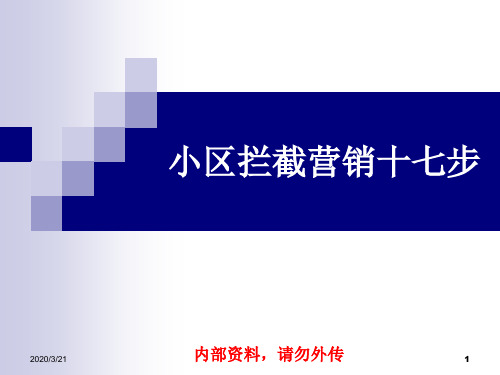 小区拦截营销十七步

2020/3/21

内部资料，请勿外传

1